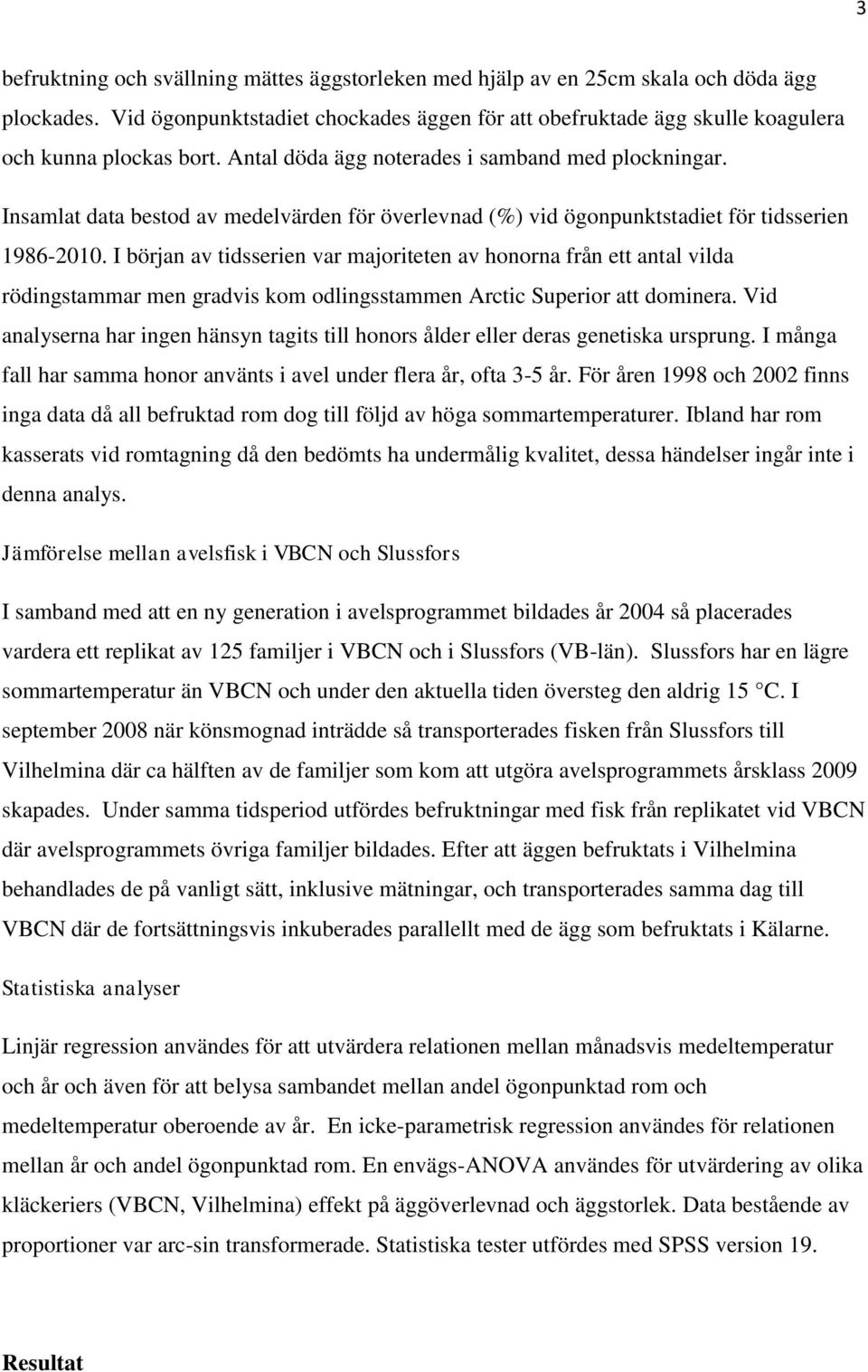 3

befruktning och svällning mättes äggstorleken med hjälp av en 25cm skala och döda ägg plockades. Vid ögonpunktstadiet chockades äggen för att obefruktade ägg skulle koagulera och kunna plockas bort. Antal döda ägg noterades i samband med plockningar.

Insamlat data bestod av medelvärden för överlevnad (%) vid ögonpunktstadiet för tidsserien 1986-2010. I början av tidsserien var majoriteten av honorna från ett antal vilda rödingstammar men gradvis kom odlingsstammen Arctic Superior att dominera. Vid analyserna har ingen hänsyn tagits till honors ålder eller deras genetiska ursprung. I många fall har samma honor använts i avel under flera år, ofta 3-5 år. För åren 1998 och 2002 finns inga data då all befruktad rom dog till följd av höga sommartemperaturer. Ibland har rom kasserats vid romtagning då den bedömts ha undermålig kvalitet, dessa händelser ingår inte i denna analys.

Jämförelse mellan avelsfisk i VBCN och Slussfors

I samband med att en ny generation i avelsprogrammet bildades år 2004 så placerades vardera ett replikat av 125 familjer i VBCN och i Slussfors (VB-län). Slussfors har en lägre sommartemperatur än VBCN och under den aktuella tiden översteg den aldrig 15 °C. I september 2008 när könsmognad inträdde så transporterades fisken från Slussfors till Vilhelmina där ca hälften av de familjer som kom att utgöra avelsprogrammets årsklass 2009 skapades. Under samma tidsperiod utfördes befruktningar med fisk från replikatet vid VBCN där avelsprogrammets övriga familjer bildades. Efter att äggen befruktats i Vilhelmina behandlades de på vanligt sätt, inklusive mätningar, och transporterades samma dag till VBCN där de fortsättningsvis inkuberades parallellt med de ägg som befruktats i Kälarne.

Statistiska analyser

Linjär regression användes för att utvärdera relationen mellan månadsvis medeltemperatur och år och även för att belysa sambandet mellan andel ögonpunktad rom och medeltemperatur oberoende av år. En icke-parametrisk regression användes för relationen mellan år och andel ögonpunktad rom. En envägs-ANOVA användes för utvärdering av olika kläckeriers (VBCN, Vilhelmina) effekt på äggöverlevnad och äggstorlek. Data bestående av proportioner var arc-sin transformerade. Statistiska tester utfördes med SPSS version 19.

Resultat